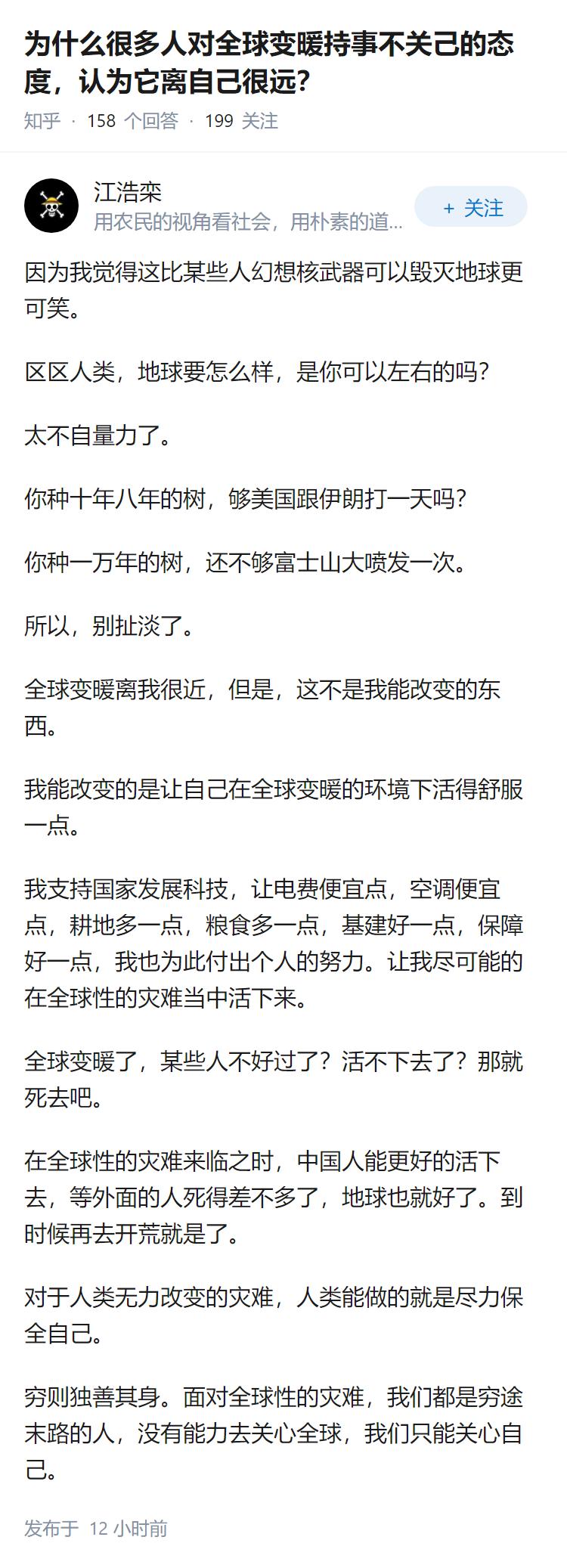 为什么很多人对全球变暖持事不关己的态度，认为它离自己很远?

知乎 · 158 个回答 · 199 关注

江浩栾
用农民的视角看社会，用朴素的道...

+ 关注

因为我觉得这比某些人幻想核武器可以毁灭地球更可笑。

区区人类，地球要怎么样，是你可以左右的吗?

太不自量力了。

你种十年八年的树，够美国跟伊朗打一天吗?

你种一万年的树，还不够富士山大喷发一次。

所以，别扯淡了。

全球变暖离我很近，但是，这不是我能改变的东西。

我能改变的是让自己在全球变暖的环境下活得舒服一点。

我支持国家发展科技，让电费便宜点，空调便宜点，耕地多一点，粮食多一点，基建好一点，保障好一点，我也为此付出个人的努力。让我尽可能的在全球性的灾难当中活下来。

全球变暖了，某些人不好过了?活不下去了?那就死去吧。

在全球性的灾难来临之时，中国人能更好的活下去，等外面的人死得差不多了，地球也就好了。到时候再去开荒就是了。

对于人类无力改变的灾难，人类能做的就是尽力保全自己。

穷则独善其身。面对全球性的灾难，我们都是穷途末路的人，没有能力去关心全球，我们只能关心自己。

发布于 12 小时前